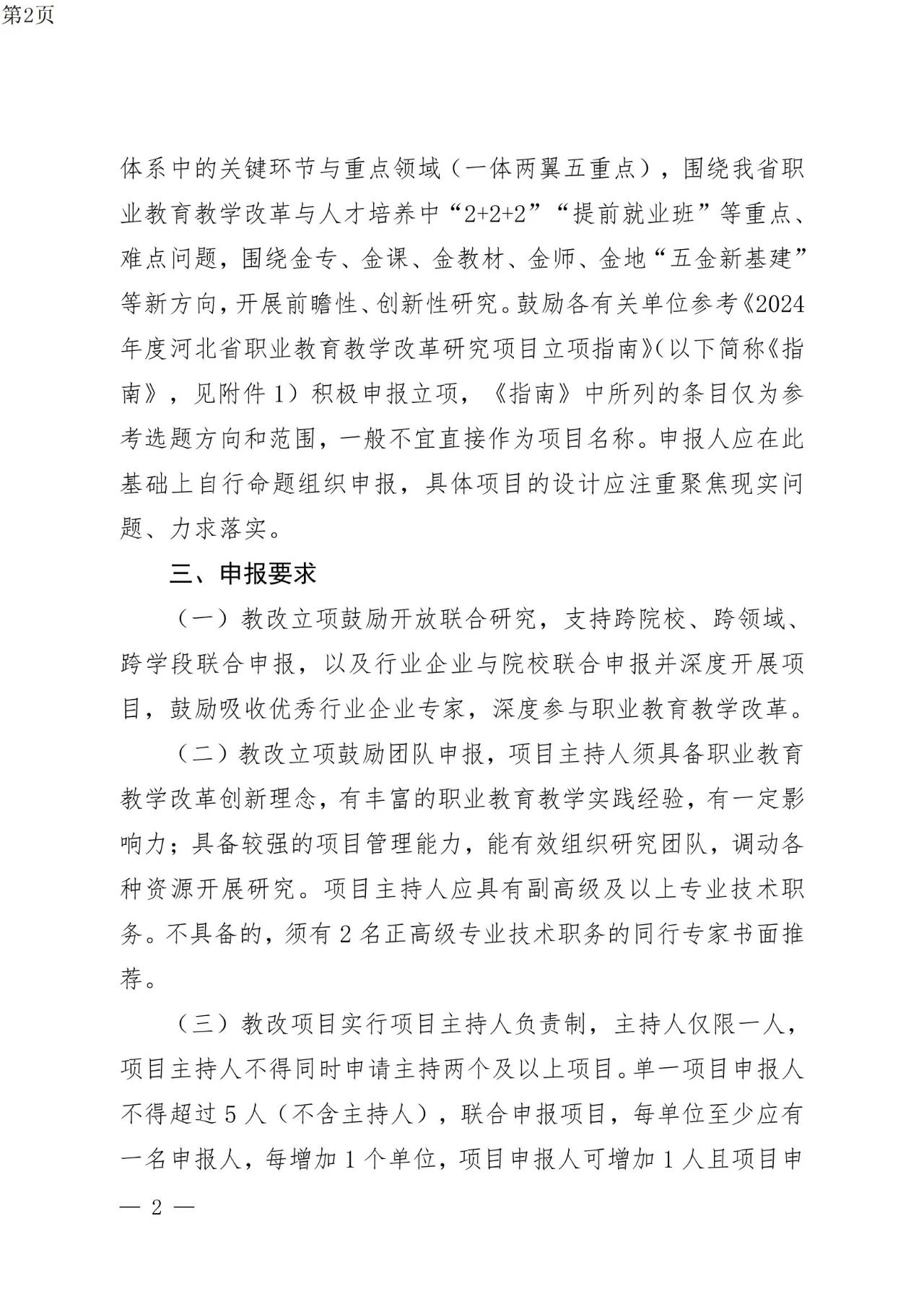 第2页

体系中的关键环节与重点领域（一体两翼五重点），围绕我省职业教育教学改革与人才培养中“2+2+2”“提前就业班”等重点、难点问题，围绕金专、金课、金教材、金师、金地“五金新基建”等新方向，开展前瞻性、创新性研究。鼓励各有关单位参考《2024年度河北省职业教育教学改革研究项目立项指南》（以下简称《指南》，见附件1）积极申报立项，《指南》中所列的条目仅为参考选题方向和范围，一般不宜直接作为项目名称。申报人应在此基础上自行命题组织申报，具体项目的设计应注重聚焦现实问题、力求落实。

三、申报要求

（一）教改立项鼓励开放联合研究，支持跨院校、跨领域、跨学段联合申报，以及行业企业与院校联合申报并深度开展项目，鼓励吸收优秀行业企业专家，深度参与职业教育教学改革。

（二）教改立项鼓励团队申报，项目主持人须具备职业教育教学改革创新理念，有丰富的职业教育教学实践经验，有一定影响力；具备较强的项目管理能力，能有效组织研究团队，调动各种资源开展研究。项目主持人应具有副高级及以上专业技术职务。不具备的，须有2名正高级专业技术职务的同行专家书面推荐。

（三）教改项目实行项目主持人负责制，主持人仅限一人，项目主持人不得同时申请主持两个及以上项目。单一项目申报人不得超过5人（不含主持人），联合申报项目，每单位至少应有一名申报人，每增加1个单位，项目申报人可增加1人且项目申

— 2 —